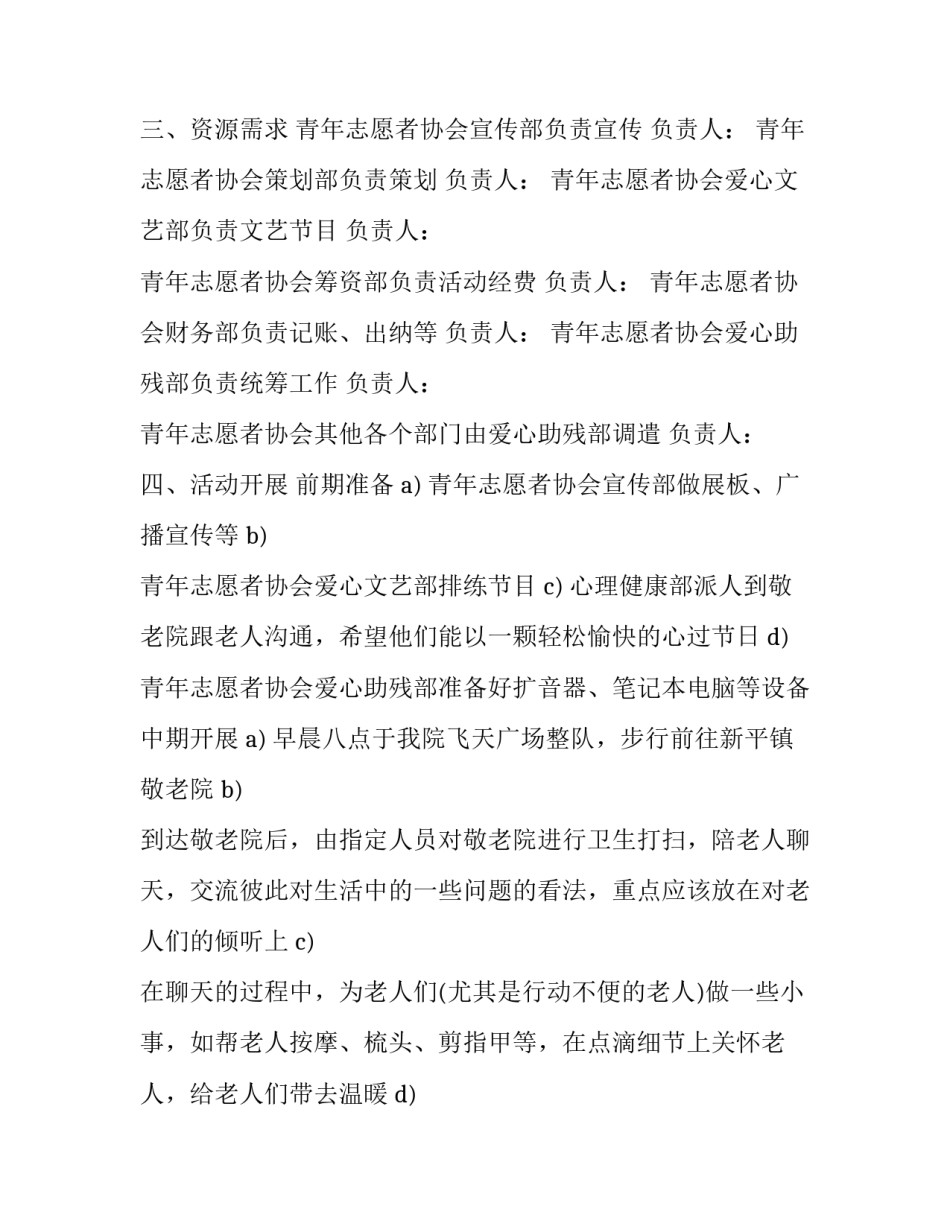 三、资源需求 青年志愿者协会宣传部负责宣传 负责人： 青年志愿者协会策划部负责策划 负责人： 青年志愿者协会爱心文艺部负责文艺节目 负责人：

青年志愿者协会筹资部负责活动经费 负责人： 青年志愿者协会财务部负责记账、出纳等 负责人： 青年志愿者协会爱心助残部负责统筹工作 负责人：

青年志愿者协会其他各个部门由爱心助残部调遣 负责人：

四、活动开展 前期准备 a) 青年志愿者协会宣传部做展板、广播宣传等 b)

青年志愿者协会爱心文艺部排练节目 c) 心理健康部派人到敬老院跟老人沟通，希望他们能以一颗轻松愉快的心过节日 d) 青年志愿者协会爱心助残部准备好扩音器、笔记本电脑等设备 中期开展 a) 早晨八点于我院飞天广场整队，步行前往新平镇敬老院 b)

到达敬老院后，由指定人员对敬老院进行卫生打扫，陪老人聊天，交流彼此对生活中的一些问题的看法，重点应该放在对老人们的倾听上 c)

在聊天的过程中，为老人们(尤其是行动不便的老人)做一些小事，如帮老人按摩、梳头、剪指甲等，在点滴细节上关怀老人，给老人们带去温暖 d)